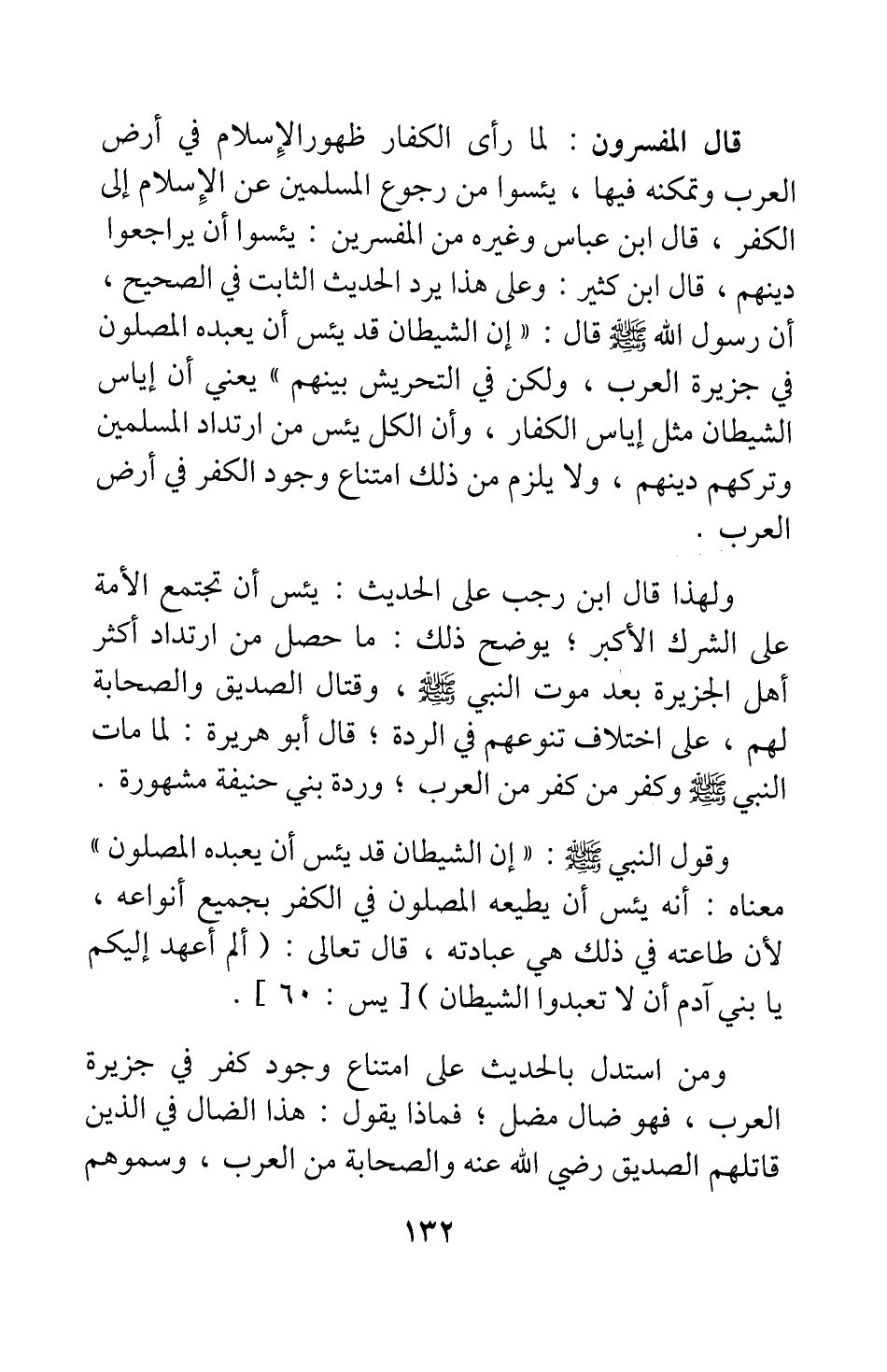 قال المفسرون : لما رأى الكفار ظهورالإسلام في أرض العرب وتمكنه فيها ، يئسوا من رجوع المسلمين عن الإسلام إلى الكفر ، قال ابن عباس وغيره من المفسرين : يئسوا أن يراجعوا دينهم ، قال ابن كثير : وعلى هذا يرد الحديث الثابت في الصحيح ، أن رسول الله ﷺ قال : « إن الشيطان قد يئس أن يعبده المصلون في جزيرة العرب ، ولكن في التحريش بينهم » يعني أن إياس الشيطان مثل إياس الكفار ، وأن الكل يئس من ارتداد المسلمين وتركهم دينهم ، ولا يلزم من ذلك امتناع وجود الكفر في أرض العرب .

ولهذا قال ابن رجب على الحديث : يئس أن تجتمع الأمة على الشرك الأكبر ؛ يوضح ذلك : ما حصل من ارتداد أكثر أهل الجزيرة بعد موت النبي ﷺ ، وقتال الصديق والصحابة لهم ، على اختلاف تنوعهم في الردة ؛ قال أبو هريرة : لما مات النبي ﷺ وكفر من كفر من العرب ؛ وردة بني حنيفة مشهورة .

وقول النبي ﷺ : « إن الشيطان قد يئس أن يعبده المصلون » معناه : أنه يئس أن يطيعه المصلون في الكفر بجميع أنواعه ، لأن طاعته في ذلك هي عبادته ، قال تعالى : ( ألم أعهد إليكم يا بني آدم أن لا تعبدوا الشيطان ) [ يس : ٦٠ ] .

ومن استدل بالحديث على امتناع وجود كفر في جزيرة العرب ، فهو ضال مضل ؛ فماذا يقول : هذا الضال في الذين قاتلهم الصديق رضي الله عنه والصحابة من العرب ، وسموهم

١٣٢